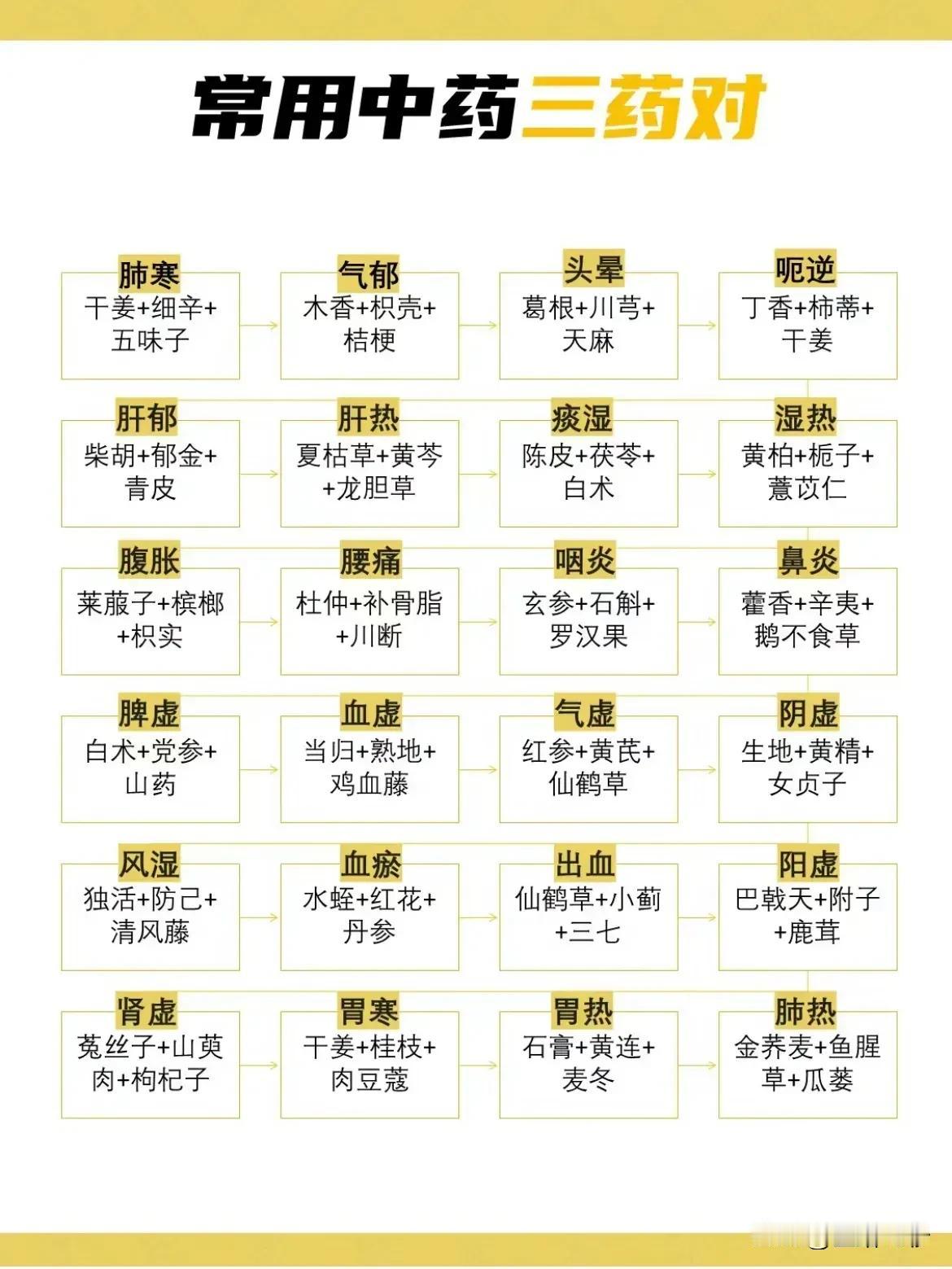 常用中药三药对

肺寒
干姜+细辛+五味子

气郁
木香+枳壳+桔梗

头晕
葛根+川芎+天麻

呃逆
丁香+柿蒂+干姜

肝郁
柴胡+郁金+青皮

肝热
夏枯草+黄芩+龙胆草

痰湿
陈皮+茯苓+白术

湿热
黄柏+栀子+薏苡仁

腹胀
莱菔子+槟榔+枳实

腰痛
杜仲+补骨脂+川断

咽炎
玄参+石斛+罗汉果

鼻炎
藿香+辛夷+鹅不食草

脾虚
白术+党参+山药

血虚
当归+熟地+鸡血藤

气虚
红参+黄芪+仙鹤草

阴虚
生地+黄精+女贞子

风湿
独活+防己+清风藤

血瘀
水蛭+红花+丹参

出血
仙鹤草+小蓟+三七

阳虚
巴戟天+附子+鹿茸

肾虚
菟丝子+山萸肉+枸杞子

胃寒
干姜+桂枝+肉豆蔻

胃热
石膏+黄连+麦冬

肺热
金荞麦+鱼腥草+瓜蒌